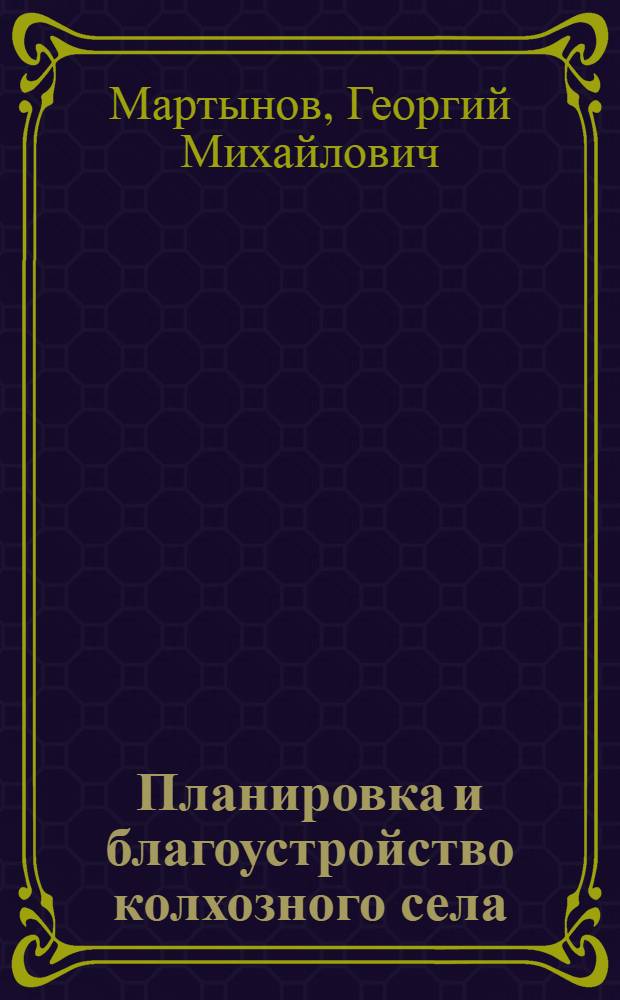 Мартынов, Георгий Михайлович

Планировка и благоустройство колхозного села